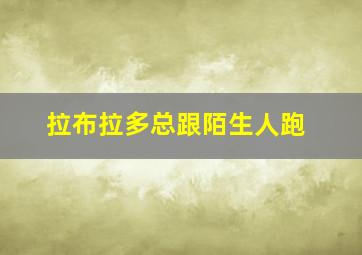 拉布拉多总跟陌生人跑